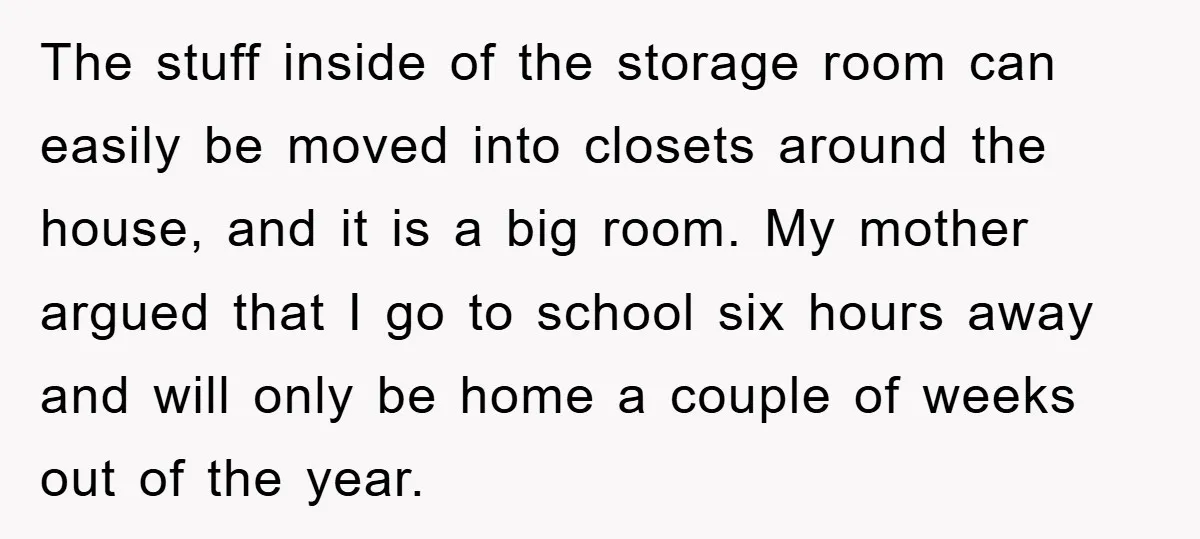 The stuff inside of the storage room can easily be moved into closets around the house, and it is a big room. My mother argued that I go to school six hours away and will only be home a couple of weeks out of the year.